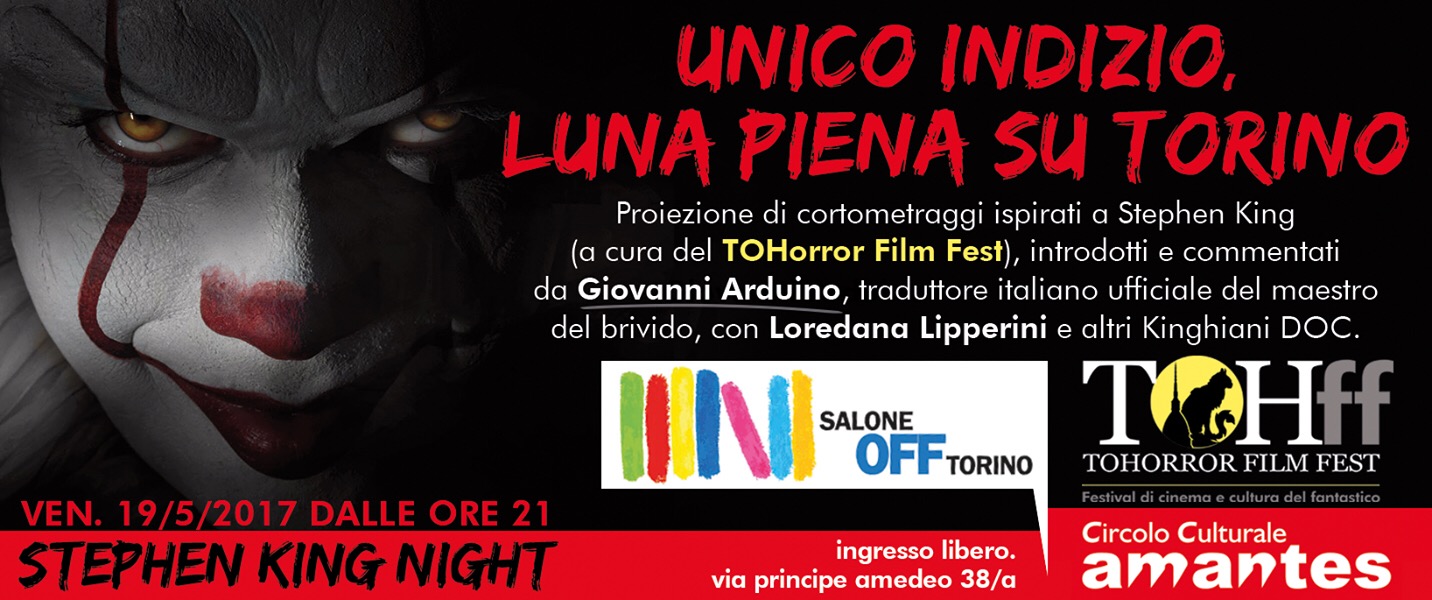 UNICO INDIZIO, LUNA PIENA SU TORINO

Proiezione di cortometraggi ispirati a Stephen King (a cura del TOHorror Film Fest), introdotti e commentati da Giovanni Arduino, traduttore italiano ufficiale del maestro del brivido, con Loredana Lipperini e altri Kinghiani DOC.

SALONE OFF TORINO

TOHff
TOHORROR FILM FEST
Festival di cinema e cultura del fantastico

VEN. 19/5/2017 DALLE ORE 21
STEPHEN KING NIGHT

ingresso libero.
via principe amedeo 38/a

Circolo Culturale
amantes